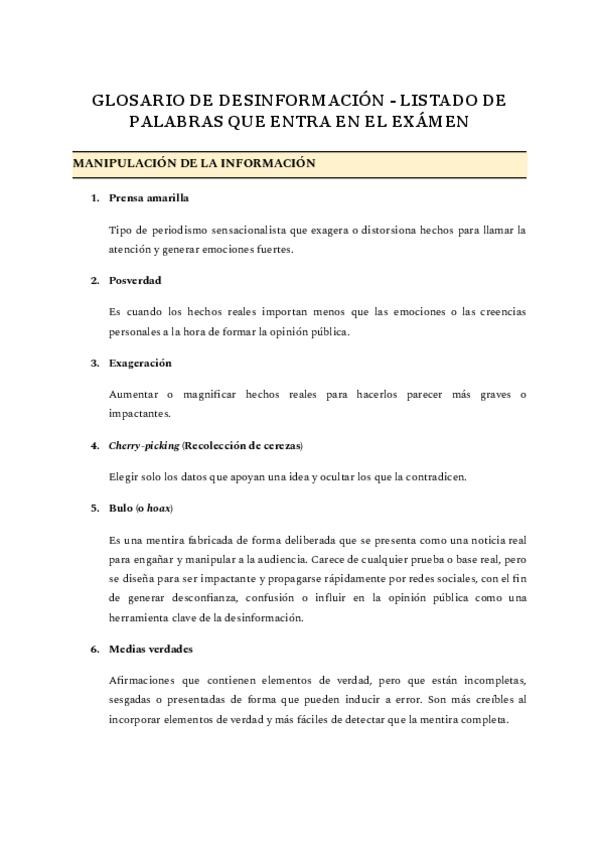 GLOSARIO DE DESINFORMACIÓN - LISTADO DE PALABRAS QUE ENTRA EN EL EXÁMEN

MANIPULACIÓN DE LA INFORMACIÓN

1. Prensa amarilla

Tipo de periodismo sensacionalista que exagera o distorsiona hechos para llamar la atención y generar emociones fuertes.

2. Posverdad

Es cuando los hechos reales importan menos que las emociones o las creencias personales a la hora de formar la opinión pública.

3. Exageración

Aumentar o magnificar hechos reales para hacerlos parecer más graves o impactantes.

4. Cherry-picking (Recolección de cerezas)

Elegir solo los datos que apoyan una idea y ocultar los que la contradicen.

5. Bulo (o hoax)

Es una mentira fabricada de forma deliberada que se presenta como una noticia real para engañar y manipular a la audiencia. Carece de cualquier prueba o base real, pero se diseña para ser impactante y propagarse rápidamente por redes sociales, con el fin de generar desconfianza, confusión o influir en la opinión pública como una herramienta clave de la desinformación.

6. Medias verdades

Afirmaciones que contienen elementos de verdad, pero que están incompletas, sesgadas o presentadas de forma que pueden inducir a error. Son más creíbles al incorporar elementos de verdad y más fáciles de detectar que la mentira completa.